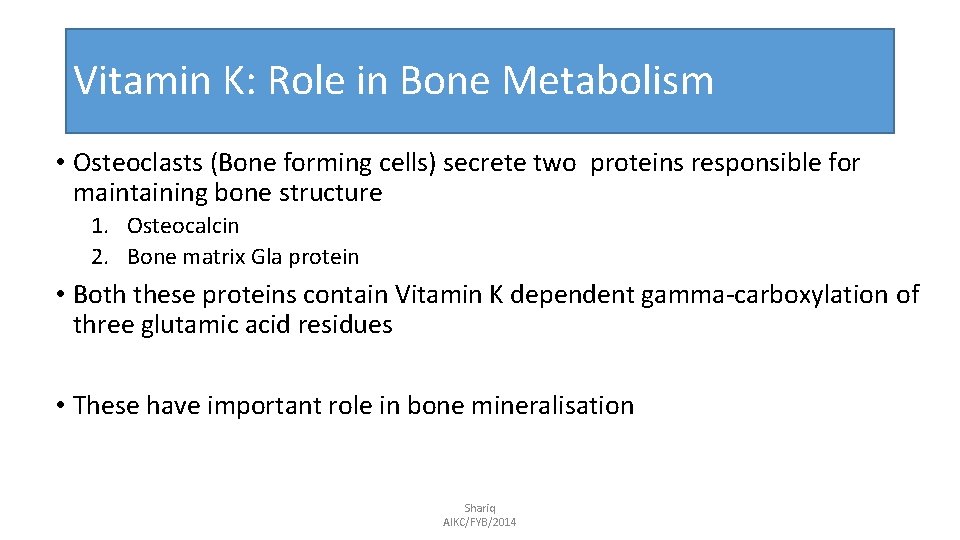 Vitamin K: Role in Bone Metabolism

• Osteoclasts (Bone forming cells) secrete two proteins responsible for maintaining bone structure

1. Osteocalcin
2. Bone matrix Gla protein

• Both these proteins contain Vitamin K dependent gamma-carboxylation of three glutamic acid residues

• These have important role in bone mineralisation

Shariq
AIKC/FYB/2014